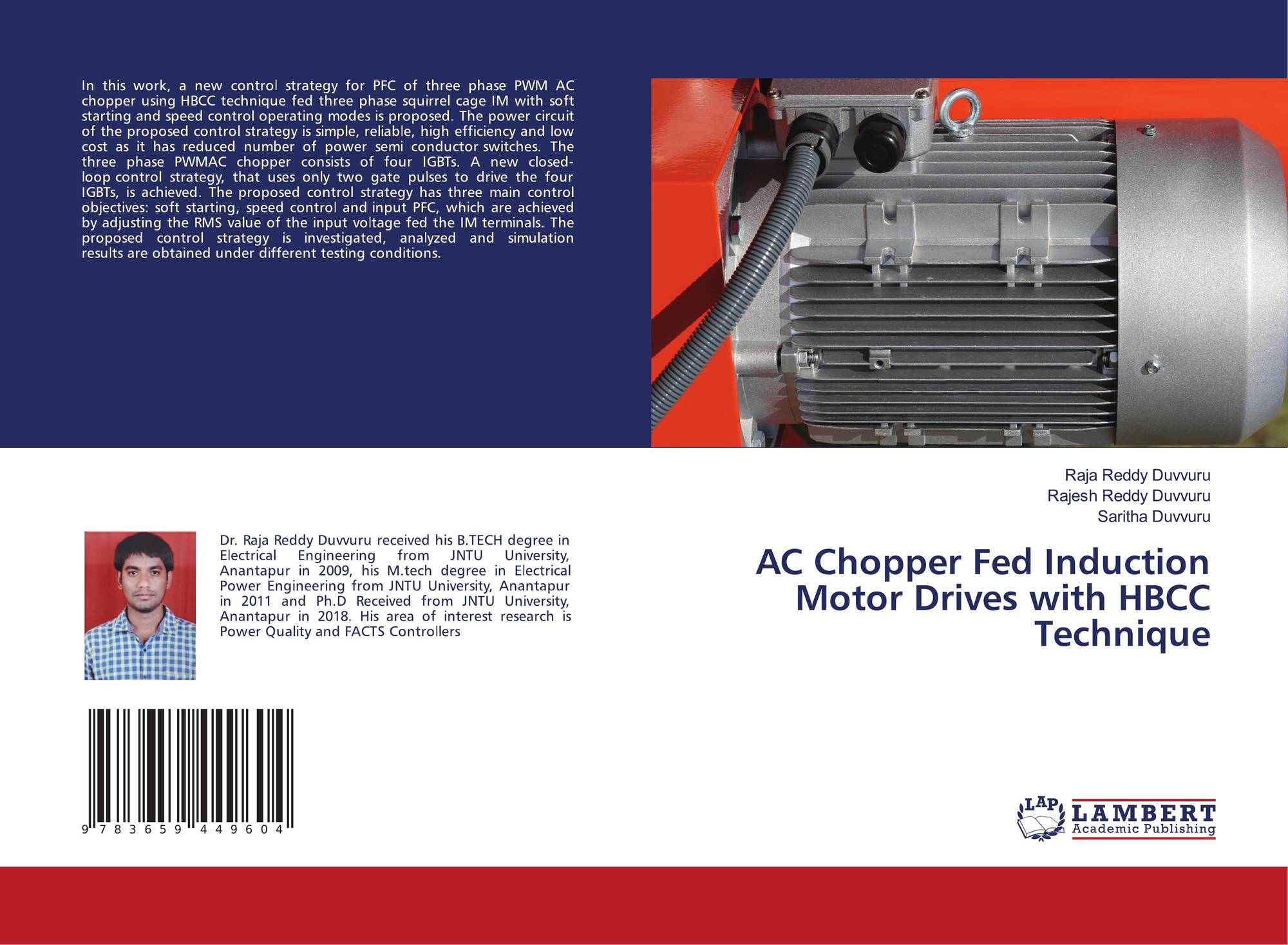 In this work, a new control strategy for PFC of three phase PWM AC chopper using HBCC technique fed three phase squirrel cage IM with soft starting and speed control operating modes is proposed. The power circuit of the proposed control strategy is simple, reliable, high efficiency and low cost as it has reduced number of power semi conductor switches. The three phase PWMAC chopper consists of four IGBTs. A new closed-loop control strategy, that uses only two gate pulses to drive the four IGBTs, is achieved. The proposed control strategy has three main control objectives: soft starting, speed control and input PFC, which are achieved by adjusting the RMS value of the input voltage fed the IM terminals. The proposed control strategy is investigated, analyzed and simulation results are obtained under different testing conditions.

Dr. Raja Reddy Duvvuru received his B.TECH degree in Electrical Engineering from JNTU University, Anantapur in 2009, his M.tech degree in Electrical Power Engineering from JNTU University, Anantapur in 2011 and Ph.D Received from JNTU University, Anantapur in 2018. His area of interest research is Power Quality and FACTS Controllers

9 783659 449604

Raja Reddy Duvvuru
Rajesh Reddy Duvvuru
Saritha Duvvuru

AC Chopper Fed Induction Motor Drives with HBCC Technique

LAP LAMBERT Academic Publishing